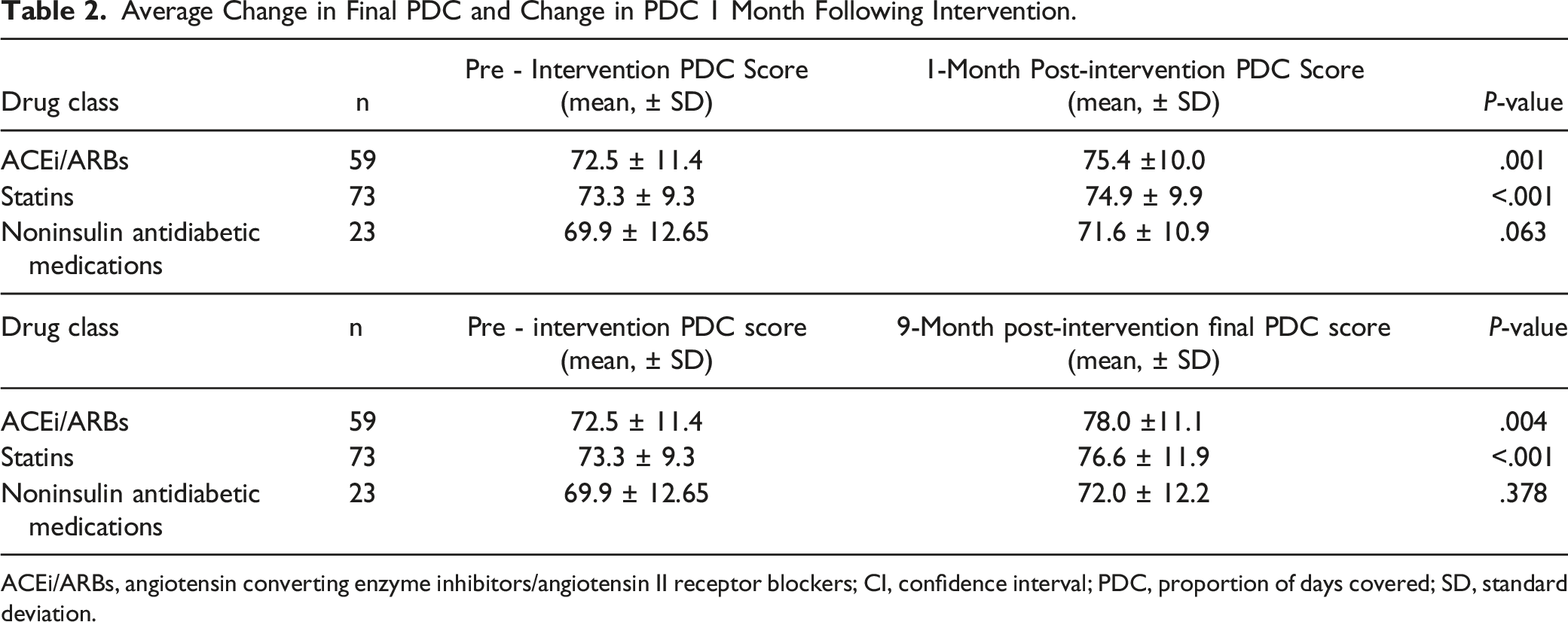 Table 2. Average Change in Final PDC and Change in PDC 1 Month Following Intervention.

| Drug class | n | Pre - Intervention PDC Score (mean, ± SD) | 1-Month Post-intervention PDC Score (mean, ± SD) | P-value |
|---|---|---|---|---|
| ACEi/ARBs | 59 | 72.5 ± 11.4 | 75.4 ±10.0 | .001 |
| Statins | 73 | 73.3 ± 9.3 | 74.9 ± 9.9 | <.001 |
| Noninsulin antidiabetic medications | 23 | 69.9 ± 12.65 | 71.6 ± 10.9 | .063 |
| Drug class | n | Pre - intervention PDC score (mean, ± SD) | 9-Month post-intervention final PDC score (mean, ± SD) | P-value |
| ACEi/ARBs | 59 | 72.5 ± 11.4 | 78.0 ±11.1 | .004 |
| Statins | 73 | 73.3 ± 9.3 | 76.6 ± 11.9 | <.001 |
| Noninsulin antidiabetic medications | 23 | 69.9 ± 12.65 | 72.0 ± 12.2 | .378 |

ACEi/ARBs, angiotensin converting enzyme inhibitors/angiotensin II receptor blockers; CI, confidence interval; PDC, proportion of days covered; SD, standard deviation.